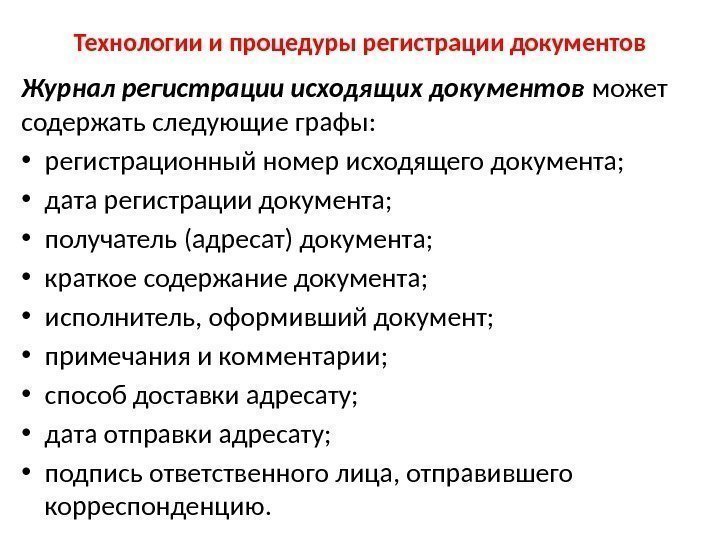 Технологии и процедуры регистрации документов

Журнал регистрации исходящих документов может содержать следующие графы:

• регистрационный номер исходящего документа;
• дата регистрации документа;
• получатель (адресат) документа;
• краткое содержание документа;
• исполнитель, оформивший документ;
• примечания и комментарии;
• способ доставки адресату;
• дата отправки адресату;
• подпись ответственного лица, отправившего корреспонденцию.